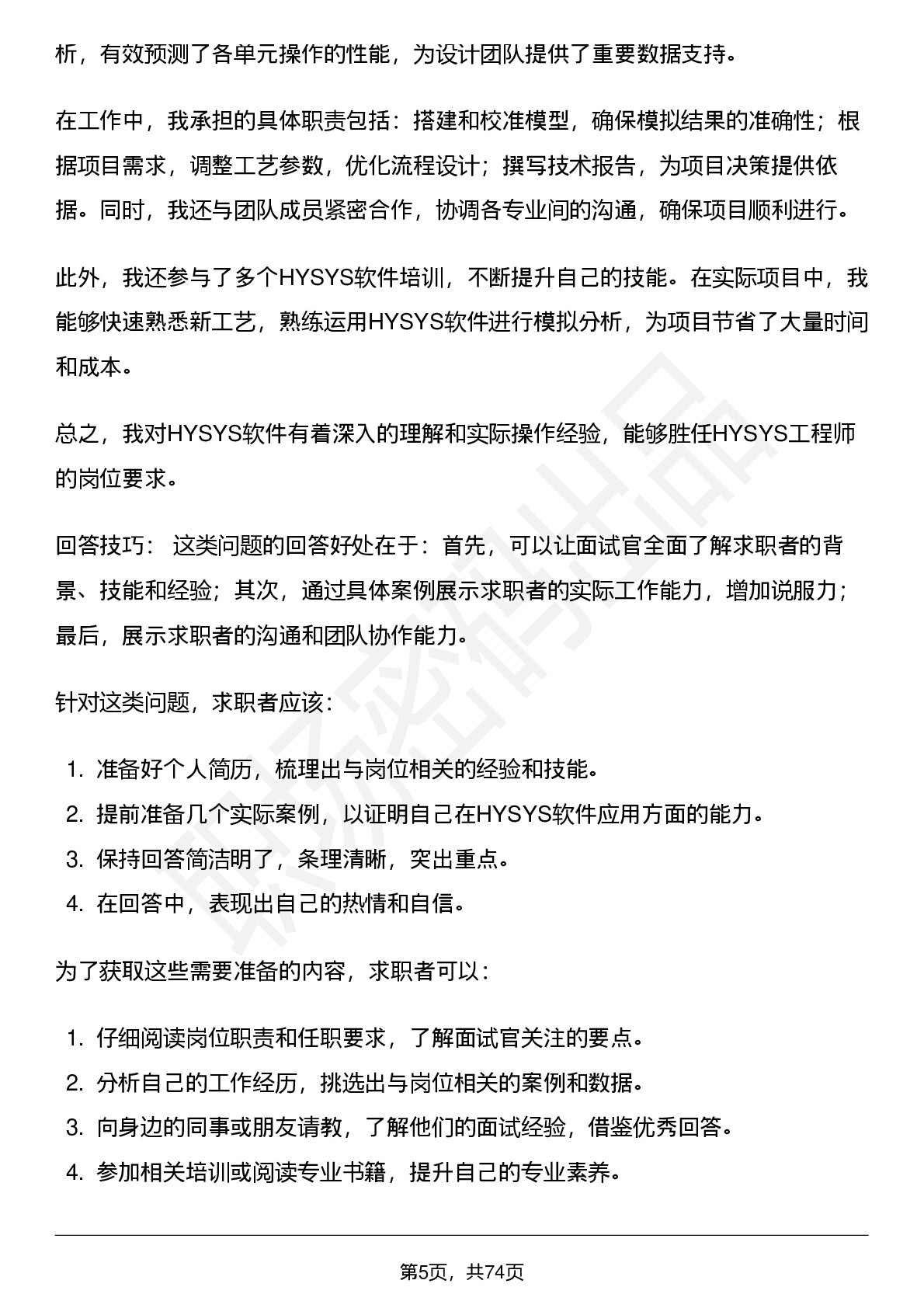 析，有效预测了各单元操作的性能，为设计团队提供了重要数据支持。

在工作中，我承担的具体职责包括：搭建和校准模型，确保模拟结果的准确性；根据项目需求，调整工艺参数，优化流程设计；撰写技术报告，为项目决策提供依据。同时，我还与团队成员紧密合作，协调各专业间的沟通，确保项目顺利进行。

此外，我还参与了多个HYSYS软件培训，不断提升自己的技能。在实际项目中，我能够快速熟悉新工艺，熟练运用HYSYS软件进行模拟分析，为项目节省了大量时间和成本。

总之，我对HYSYS软件有着深入的理解和实际操作经验，能够胜任HYSYS工程师的岗位要求。

回答技巧： 这类问题的回答好处在于：首先，可以让面试官全面了解求职者的背景、技能和经验；其次，通过具体案例展示求职者的实际工作能力，增加说服力；最后，展示求职者的沟通和团队协作能力。

针对这类问题，求职者应该：

1. 准备好个人简历，梳理出与岗位相关的经验和技能。
2. 提前准备几个实际案例，以证明自己在HYSYS软件应用方面的能力。
3. 保持回答简洁明了，条理清晰，突出重点。
4. 在回答中，表现出自己的热情和自信。

为了获取这些需要准备的内容，求职者可以：

1. 仔细阅读岗位职责和任职要求，了解面试官关注的要点。
2. 分析自己的工作经历，挑选出与岗位相关的案例和数据。
3. 向身边的同事或朋友请教，了解他们的面试经验，借鉴优秀回答。
4. 参加相关培训或阅读专业书籍，提升自己的专业素养。

第5页，共74页